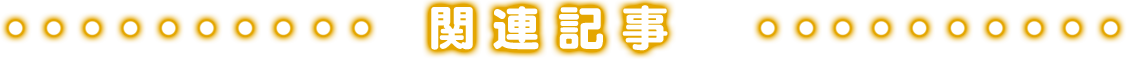 関連記事